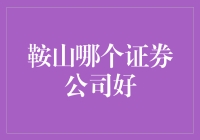 鞍山哪个证券公司好